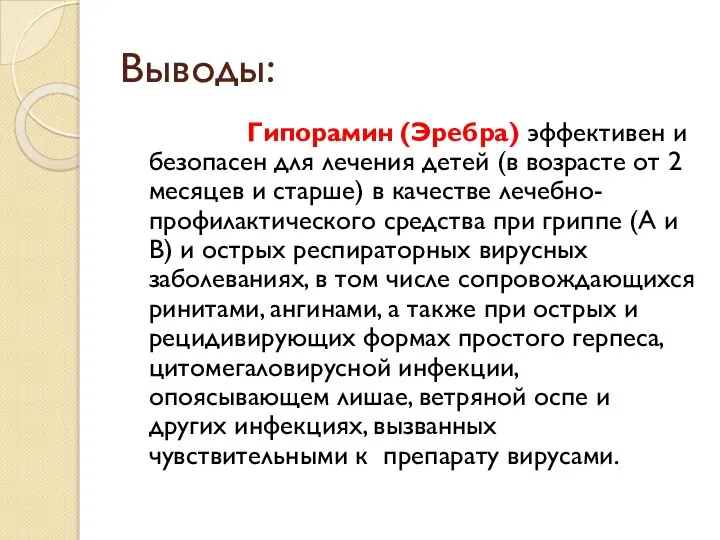 Выводы:

Гипорамин (Эребра) эффективен и безопасен для лечения детей (в возрасте от 2 месяцев и старше) в качестве лечебно-профилактического средства при гриппе (А и В) и острых респираторных вирусных заболеваниях, в том числе сопровождающихся ринитами, ангинами, а также при острых и рецидивирующих формах простого герпеса, цитомегаловирусной инфекции, опоясывающем лишае, ветряной оспе и других инфекциях, вызванных чувствительными к препарату вирусами.